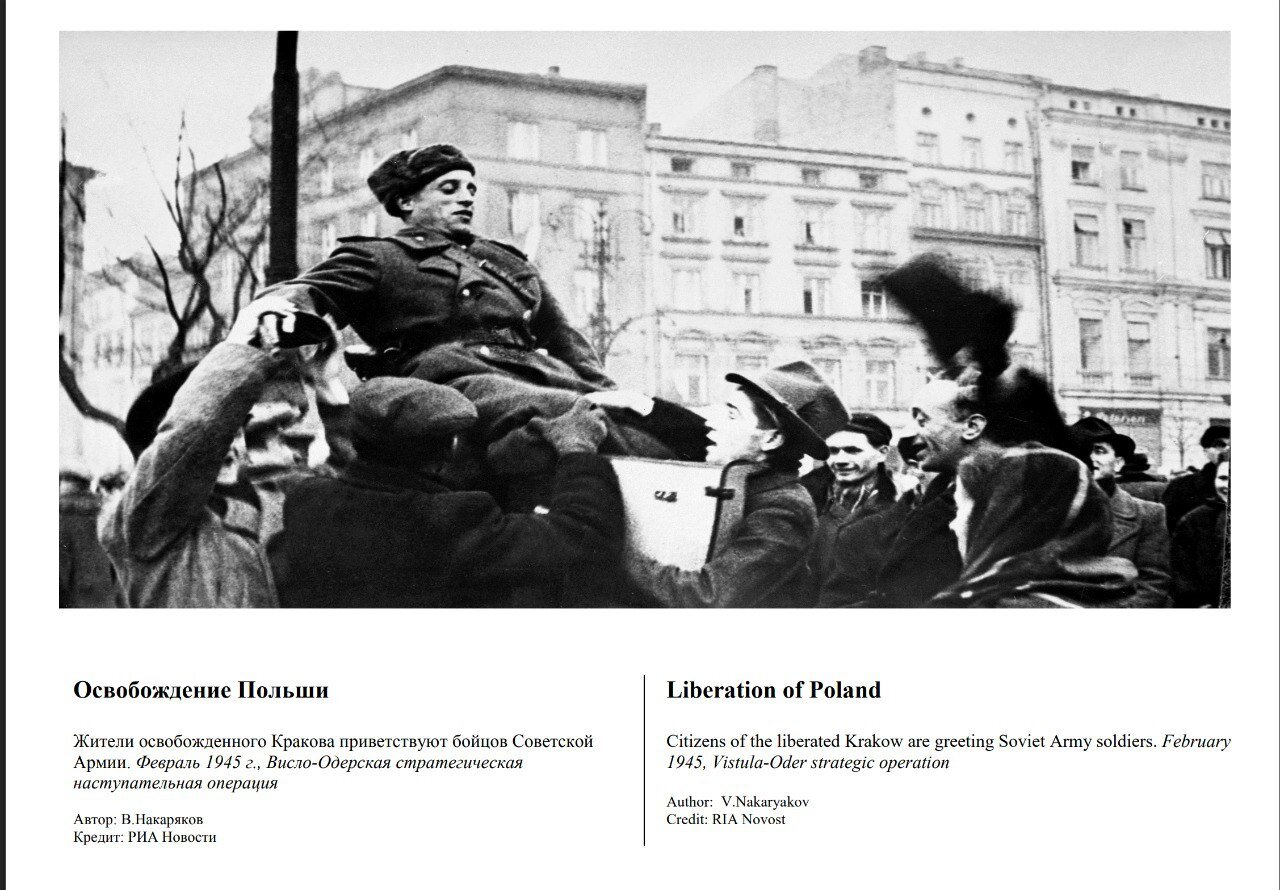 Освобождение Польши

Жители освобожденного Кракова приветствуют бойцов Советской Армии. Февраль 1945 г., Висло-Одерская стратегическая наступательная операция

Автор: В.Накаряков
Кредит: РИА Новости

Liberation of Poland

Citizens of the liberated Krakow are greeting Soviet Army soldiers. February 1945, Vistula-Oder strategic operation

Author: V.Nakaryakov
Credit: RIA Novost